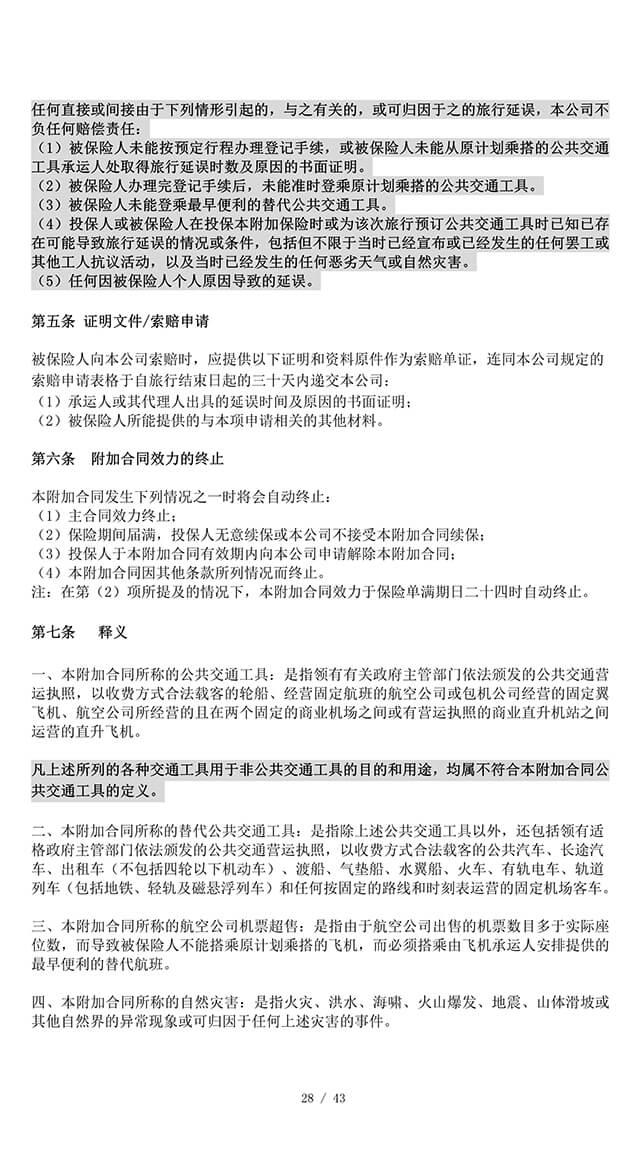 任何直接或间接由于下列情形引起的，与之有关的，或可归因于之的旅行延误，本公司不负任何赔偿责任：
（1）被保险人未能按预定行程办理登记手续，或被保险人未能从原计划乘搭的公共交通工具承运人处取得旅行延误时数及原因的书面证明。
（2）被保险人办理完登记手续后，未能准时登乘原计划乘搭的公共交通工具。
（3）被保险人未能登乘最早便利的替代公共交通工具。
（4）投保人或被保险人在投保本附加保险时或为该次旅行预订公共交通工具时已知已存在可能导致旅行延误的情况或条件，包括但不限于当时已经宣布或已经发生的任何罢工或其他工人抗议活动，以及当时已经发生的任何恶劣天气或自然灾害。
（5）任何因被保险人个人原因导致的延误。

第五条 证明文件/索赔申请

被保险人向本公司索赔时，应提供以下证明和资料原件作为索赔单证，连同本公司规定的索赔申请表格于自旅行结束日起的三十天内递交本公司：
（1）承运人或其代理人出具的延误时间及原因的书面证明；
（2）被保险人所能提供的与本项申请相关的其他材料。

第六条 附加合同效力的终止

本附加合同发生下列情况之一时将会自动终止：
（1）主合同效力终止；
（2）保险期间届满，投保人无意续保或本公司不接受本附加合同续保；
（3）投保人于本附加合同有效期内向本公司申请解除本附加合同；
（4）本附加合同因其他条款所列情况而终止。
注：在第（2）项所提及的情况下，本附加合同效力于保险单满期日二十四时自动终止。

第七条 释义

一、本附加合同所称的公共交通工具：是指领有有关政府主管部门依法颁发的公共交通营运执照，以收费方式合法载客的轮船、经营固定航班的航空公司或包机公司经营的固定翼飞机、航空公司所经营的且在两个固定的商业机场之间或有营运执照的商业直升机站之间运营的直升飞机。

凡上述所列的各种交通工具用于非公共交通工具的目的和用途，均属不符合本附加合同公共交通工具的定义。

二、本附加合同所称的替代公共交通工具：是指除上述公共交通工具以外，还包括领有适格政府主管部门依法颁发的公共交通营运执照，以收费方式合法载客的公共汽车、长途汽车、出租车（不包括四轮以下机动车）、渡船、气垫船、水翼船、火车、有轨电车、轨道列车（包括地铁、轻轨及磁悬浮列车）和任何按固定的路线和时刻表运营的固定机场客车。

三、本附加合同所称的航空公司机票超售：是指由于航空公司出售的机票数目多于实际座位数，而导致被保险人不能搭乘原计划乘搭的飞机，而必须搭乘由飞机承运人安排提供的最早便利的替代航班。

四、本附加合同所称的自然灾害：是指火灾、洪水、海啸、火山爆发、地震、山体滑坡或其他自然界的异常现象或可归因于任何上述灾害的事件。

28 / 43